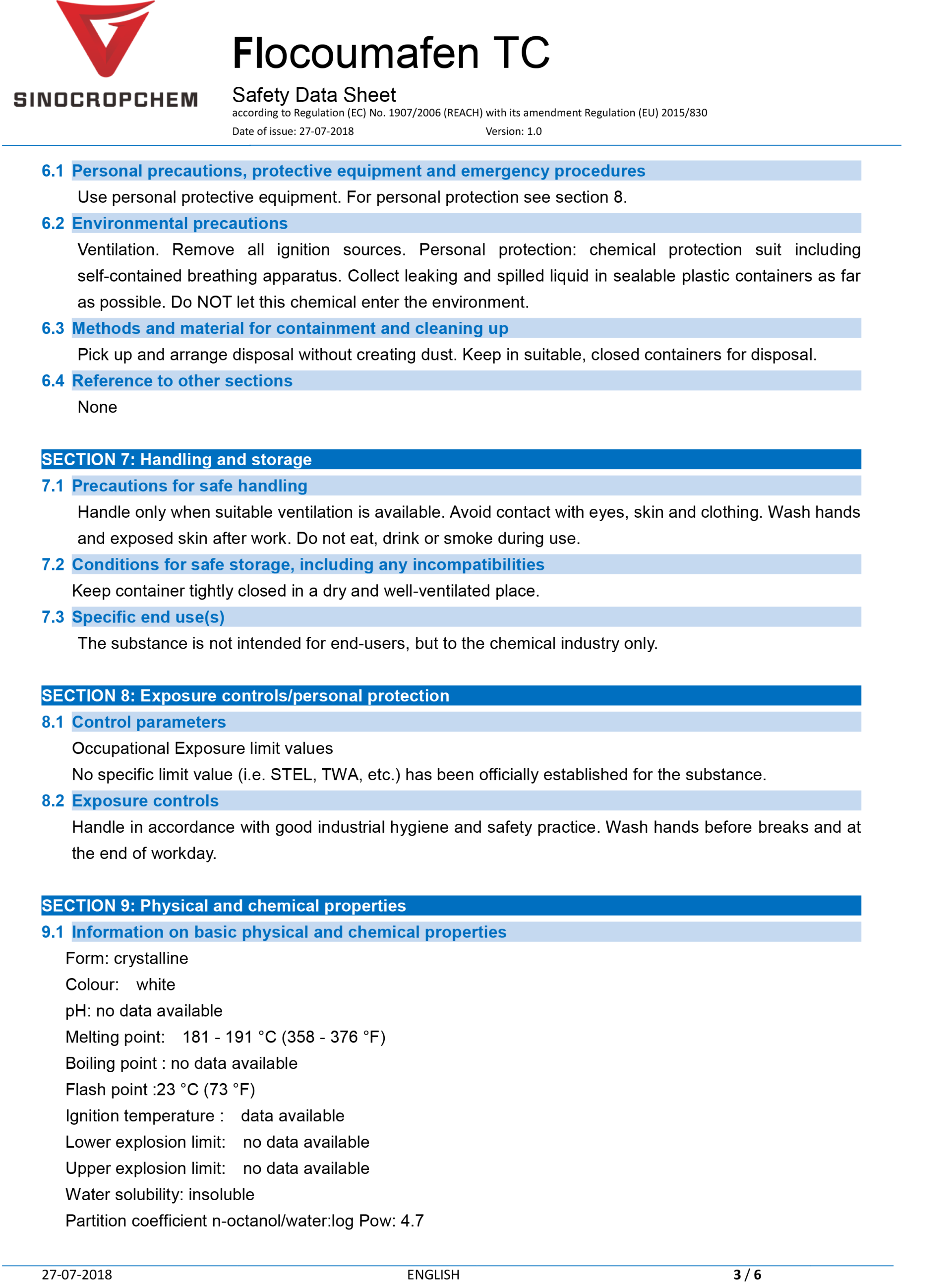 SINOCROPCHEM

Flocoumafen TC

Safety Data Sheet
according to Regulation (EC) No. 1907/2006 (REACH) with its amendment Regulation (EU) 2015/830
Date of issue: 27-07-2018 Version: 1.0

6.1 Personal precautions, protective equipment and emergency procedures
Use personal protective equipment. For personal protection see section 8.

6.2 Environmental precautions
Ventilation. Remove all ignition sources. Personal protection: chemical protection suit including self-contained breathing apparatus. Collect leaking and spilled liquid in sealable plastic containers as far as possible. Do NOT let this chemical enter the environment.

6.3 Methods and material for containment and cleaning up
Pick up and arrange disposal without creating dust. Keep in suitable, closed containers for disposal.

6.4 Reference to other sections
None

SECTION 7: Handling and storage

7.1 Precautions for safe handling
Handle only when suitable ventilation is available. Avoid contact with eyes, skin and clothing. Wash hands and exposed skin after work. Do not eat, drink or smoke during use.

7.2 Conditions for safe storage, including any incompatibilities
Keep container tightly closed in a dry and well-ventilated place.

7.3 Specific end use(s)
The substance is not intended for end-users, but to the chemical industry only.

SECTION 8: Exposure controls/personal protection

8.1 Control parameters
Occupational Exposure limit values
No specific limit value (i.e. STEL, TWA, etc.) has been officially established for the substance.

8.2 Exposure controls
Handle in accordance with good industrial hygiene and safety practice. Wash hands before breaks and at the end of workday.

SECTION 9: Physical and chemical properties

9.1 Information on basic physical and chemical properties
Form: crystalline
Colour: white
pH: no data available
Melting point: 181 - 191 °C (358 - 376 °F)
Boiling point : no data available
Flash point :23 °C (73 °F)
Ignition temperature : data available
Lower explosion limit: no data available
Upper explosion limit: no data available
Water solubility: insoluble
Partition coefficient n-octanol/water:log Pow: 4.7

27-07-2018 ENGLISH 3 / 6